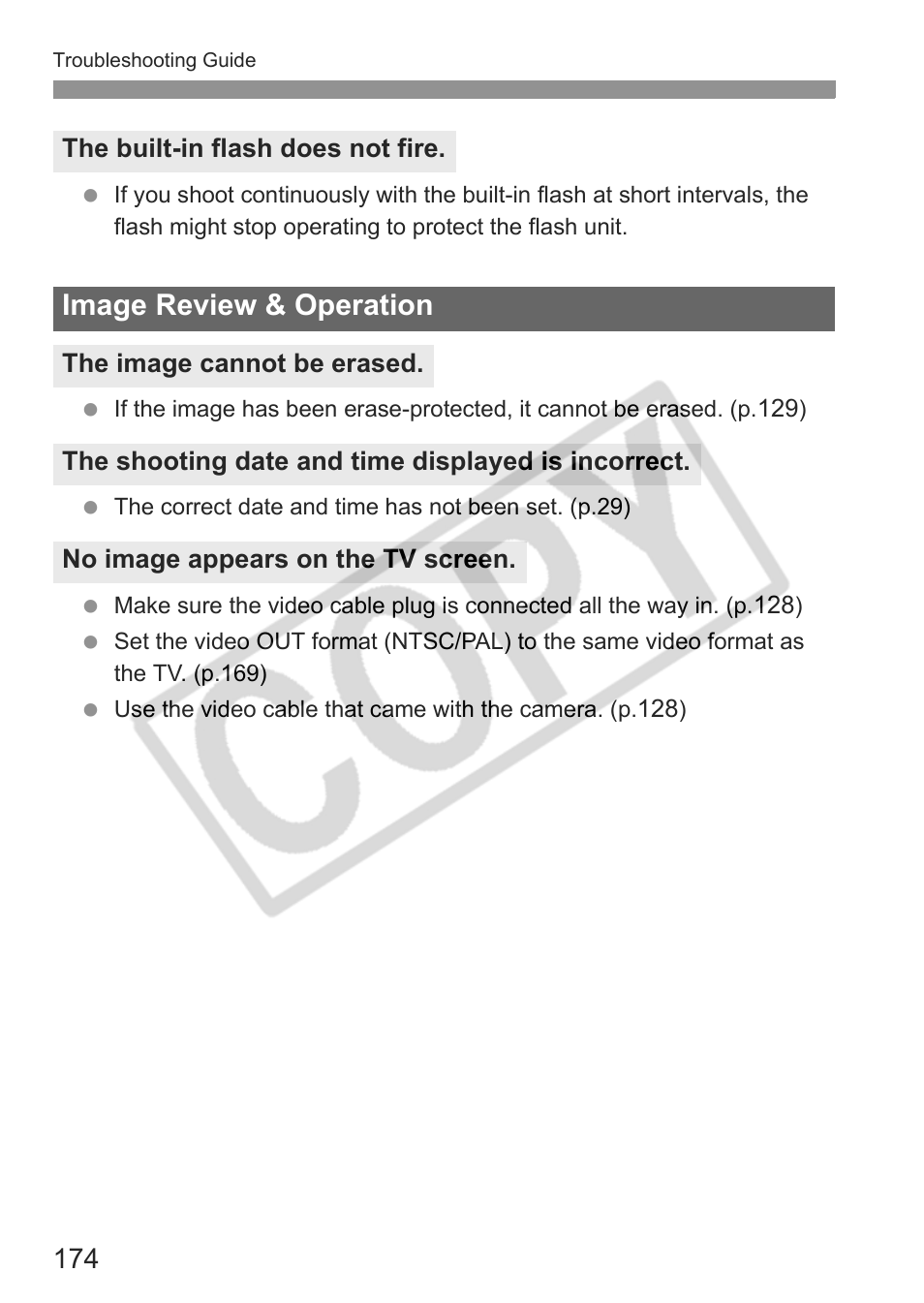 Troubleshooting Guide

The built-in flash does not fire.

● If you shoot continuously with the built-in flash at short intervals, the flash might stop operating to protect the flash unit.

Image Review & Operation

The image cannot be erased.

● If the image has been erase-protected, it cannot be erased. (p.129)

The shooting date and time displayed is incorrect.

● The correct date and time has not been set. (p.29)

No image appears on the TV screen.

● Make sure the video cable plug is connected all the way in. (p.128)
● Set the video OUT format (NTSC/PAL) to the same video format as the TV. (p.169)
● Use the video cable that came with the camera. (p.128)

COPY

174